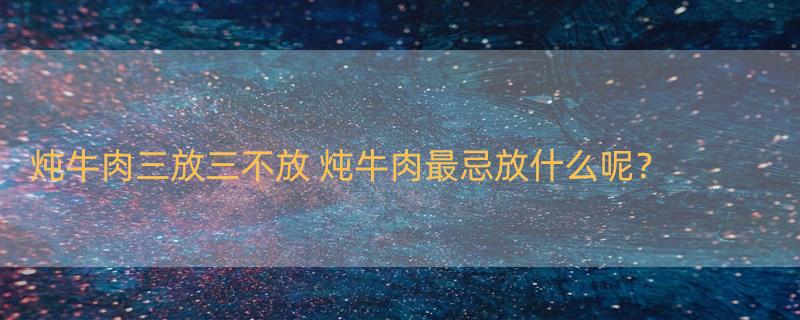 炖牛肉三放三不放 炖牛肉最忌放什么呢?